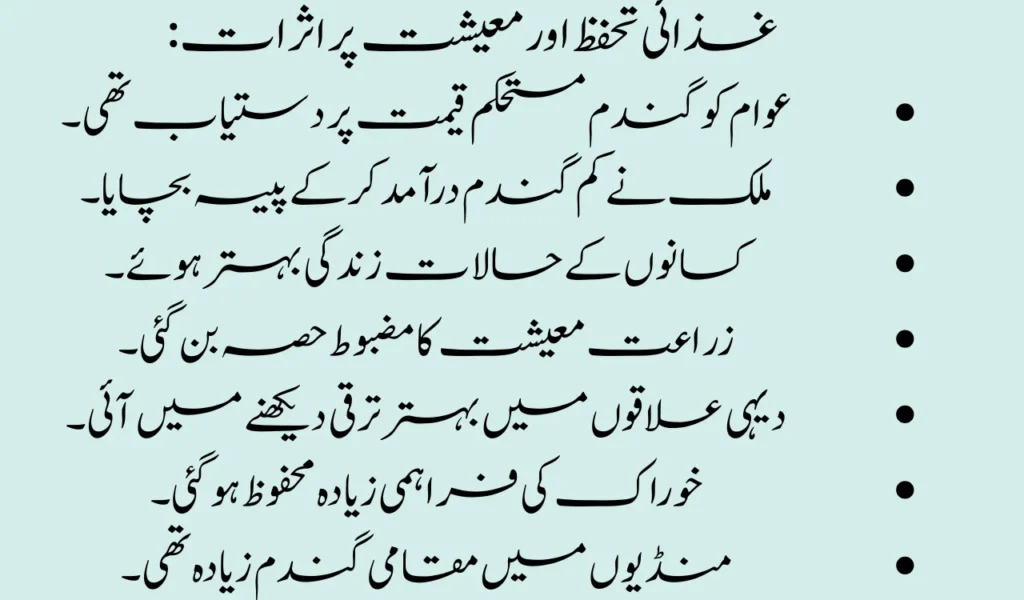 غذائی تحفظ اور معیشت پر اثرات:

• عوام کو گندم مستحکم قیمت پر دستیاب تھی۔
• ملک نے کم گندم درآمد کر کے پیسہ بچایا۔
• کسانوں کے حالات زندگی بہتر ہوئے۔
• زراعت معیشت کا مضبوط حصہ بن گئی۔
• دیہی علاقوں میں بہتر ترقی دیکھنے میں آئی۔
• خوراک کی فراہمی زیادہ محفوظ ہو گئی۔
• منڈیوں میں مقامی گندم زیادہ تھی۔